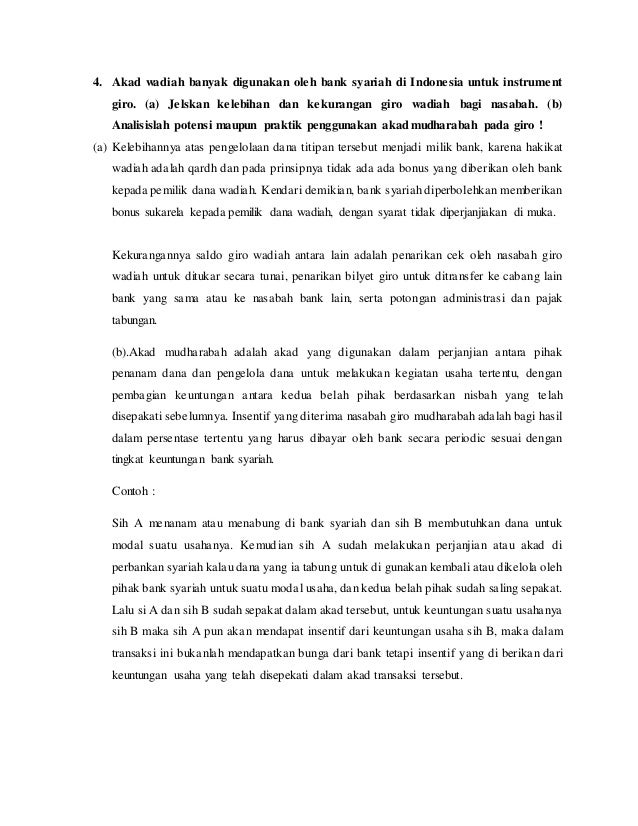 4. Akad wadiah banyak digunakan oleh bank syariah di Indonesia untuk instrument giro. (a) Jelskan kelebihan dan kekurangan giro wadiah bagi nasabah. (b) Analisislah potensi maupun praktik penggunakan akad mudharabah pada giro !

(a) Kelebihannya atas pengelolaan dana titipan tersebut menjadi milik bank, karena hakikat wadiah adalah qardh dan pada prinsipnya tidak ada ada bonus yang diberikan oleh bank kepada pemilik dana wadiah. Kendari demikian, bank syariah diperbolehkan memberikan bonus sukarela kepada pemilik dana wadiah, dengan syarat tidak diperjanjiakan di muka.

Kekurangannya saldo giro wadiah antara lain adalah penarikan cek oleh nasabah giro wadiah untuk ditukar secara tunai, penarikan bilyet giro untuk ditransfer ke cabang lain bank yang sama atau ke nasabah bank lain, serta potongan administrasi dan pajak tabungan.

(b).Akad mudharabah adalah akad yang digunakan dalam perjanjian antara pihak penanam dana dan pengelola dana untuk melakukan kegiatan usaha tertentu, dengan pembagian keuntungan antara kedua belah pihak berdasarkan nisbah yang telah disepakati sebelumnya. Insentif yang diterima nasabah giro mudharabah adalah bagi hasil dalam persentase tertentu yang harus dibayar oleh bank secara periodic sesuai dengan tingkat keuntungan bank syariah.

Contoh :

Sih A menanam atau menabung di bank syariah dan sih B membutuhkan dana untuk modal suatu usahanya. Kemudian sih A sudah melakukan perjanjian atau akad di perbankan syariah kalau dana yang ia tabung untuk di gunakan kembali atau dikelola oleh pihak bank syariah untuk suatu modal usaha, dan kedua belah pihak sudah saling sepakat. Lalu si A dan sih B sudah sepakat dalam akad tersebut, untuk keuntungan suatu usahanya sih B maka sih A pun akan mendapat insentif dari keuntungan usaha sih B, maka dalam transaksi ini bukanlah mendapatkan bunga dari bank tetapi insentif yang di berikan dari keuntungan usaha yang telah disepekati dalam akad transaksi tersebut.